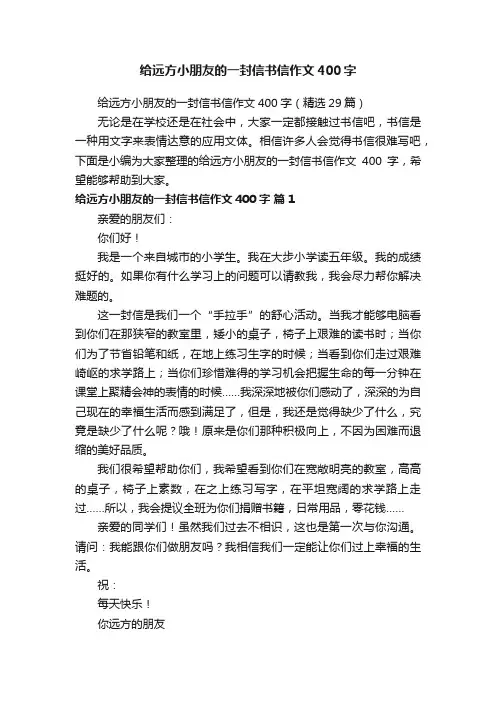 给远方小朋友的一封信书信作文400字

给远方小朋友的一封信书信作文400字（精选29篇）

无论是在学校还是在社会中，大家一定都接触过书信吧，书信是一种用文字来表情达意的应用文体。相信许多人会觉得书信很难写吧，下面是小编为大家整理的给远方小朋友的一封信书信作文 400 字，希望能够帮助到大家。

给远方小朋友的一封信书信作文400字 篇1

亲爱的朋友们：

你们好！

我是一个来自城市的小学生。我在大步小学读五年级。我的成绩挺好的。如果你有什么学习上的问题可以请教我，我会尽力帮你解决难题的。

这一封信是我们一个“手拉手”的舒心活动。当我才能够电脑看到你们在那狭窄的教室里，矮小的桌子，椅子上艰难的读书时；当你们为了节省铅笔和纸，在地上练习生字的时候；当看到你们走过艰难崎岖的求学路上；当你们珍惜难得的学习机会把握生命的每一分钟在课堂上聚精会神的表情的时候……我深深地被你们感动了，深深的为自己现在的幸福生活而感到满足了，但是，我还是觉得缺少了什么，究竟是缺少了什么呢？哦！原来是你们那种积极向上，不因为困难而退缩的美好品质。

我们很希望帮助你们，我希望看到你们在宽敞明亮的教室，高高的桌子，椅子上素数，在之上练习写字，在平坦宽阔的求学路上走过……所以，我会提议全班为你们捐赠书籍，日常用品，零花钱……

亲爱的同学们！虽然我们过去不相识，这也是第一次与你沟通。请问：我能跟你们做朋友吗？我相信我们一定能让你们过上幸福的生活。

祝：

每天快乐！

你远方的朋友